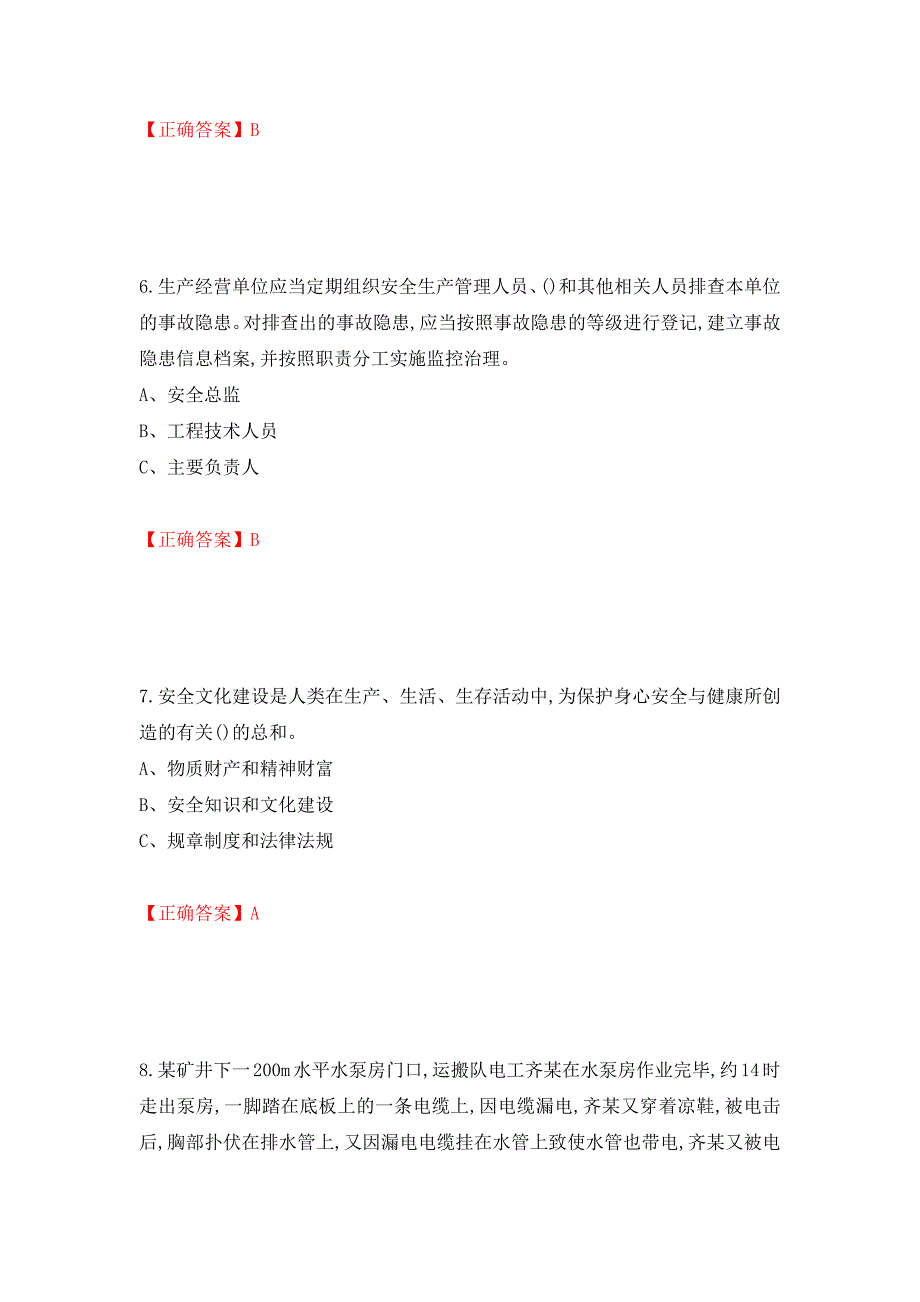 【正确答案】B

6.生产经营单位应当定期组织安全生产管理人员、()和其他相关人员排查本单位的事故隐患。对排查出的事故隐患,应当按照事故隐患的等级进行登记,建立事故隐患信息档案,并按照职责分工实施监控治理。

A、安全总监

B、工程技术人员

C、主要负责人

【正确答案】B

7.安全文化建设是人类在生产、生活、生存活动中,为保护身心安全与健康所创造的有关()的总和。

A、物质财产和精神财富

B、安全知识和文化建设

C、规章制度和法律法规

【正确答案】A

8.某矿井下一200m水平水泵房门口,运搬队电工齐某在水泵房作业完毕,约14时走出泵房,一脚踏在底板上的一条电缆上,因电缆漏电,齐某又穿着凉鞋,被电击后,胸部扑伏在排水管上,又因漏电电缆挂在水管上致使水管也带电,齐某又被电